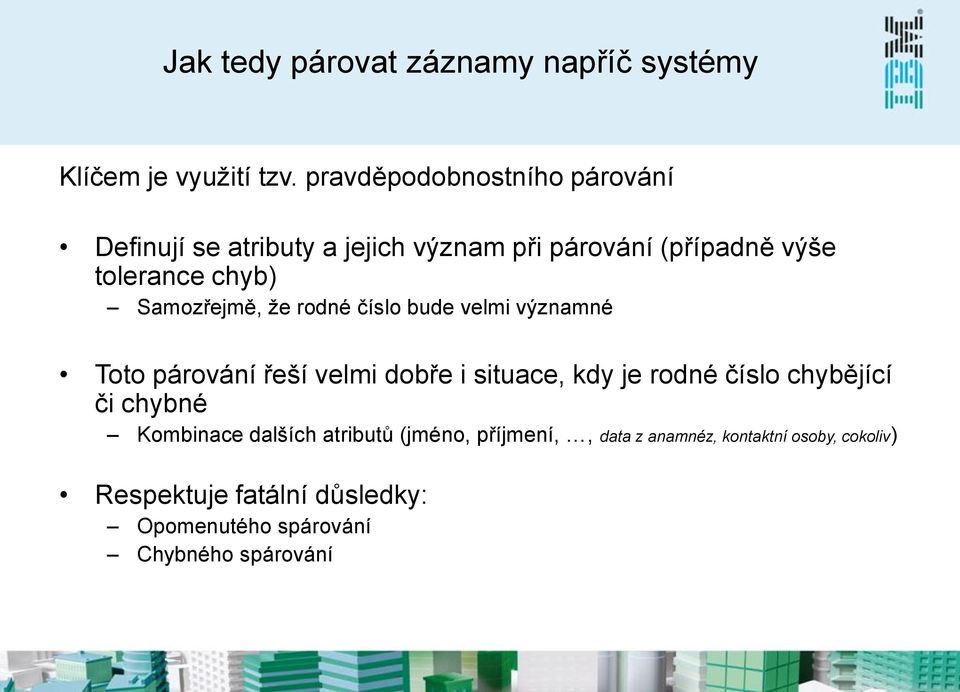 Jak tedy párovat záznamy napříč systémy

Klíčem je využití tzv. pravděpodobnostního párování

• Definují se atributy a jejich význam při párování (případně výše tolerance chyb)
– Samozřejmě, že rodné číslo bude velmi významné

• Toto párování řeší velmi dobře i situace, kdy je rodné číslo chybějící či chybné
– Kombinace dalších atributů (jméno, příjmení, …, data z anamnéz, kontaktní osoby, cokoliv)

• Respektuje fatální důsledky:
– Opomenutého spárování
– Chybného spárování